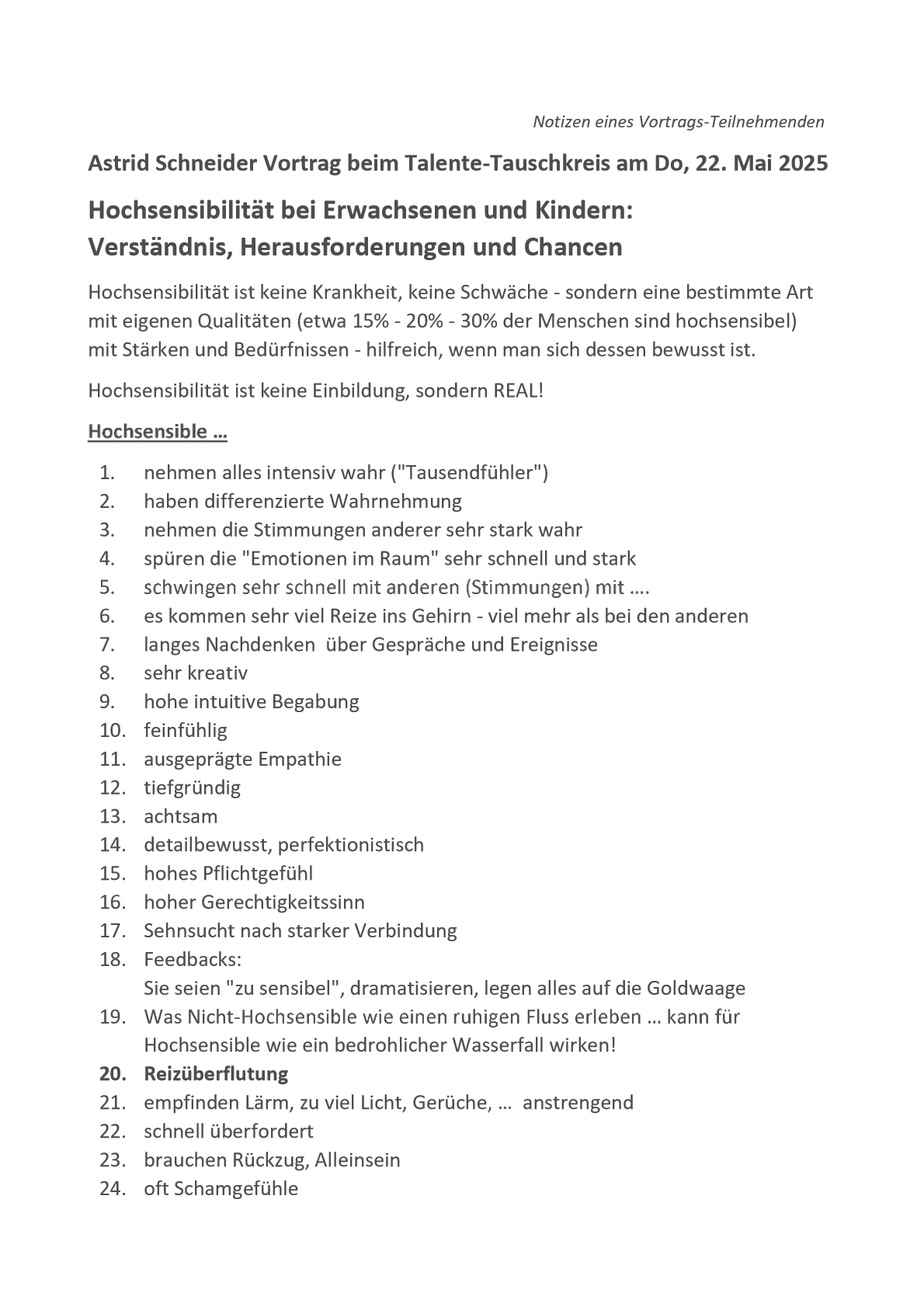 Notizen eines Vortrags-Teilnehmenden

Astrid Schneider Vortrag beim Talente-Tauschkreis am Do, 22. Mai 2025

Hochsensibilität bei Erwachsenen und Kindern: Verständnis, Herausforderungen und Chancen

Hochsensibilität ist keine Krankheit, keine Schwäche - sondern eine bestimmte Art mit eigenen Qualitäten (etwa 15% - 20% - 30% der Menschen sind hochsensibel) mit Stärken und Bedürfnissen - hilfreich, wenn man sich dessen bewusst ist.

Hochsensibilität ist keine Einbildung, sondern REAL!

Hochsensible …

1. nehmen alles intensiv wahr ("Tausendfühler")
2. haben differenzierte Wahrnehmung
3. nehmen die Stimmungen anderer sehr stark wahr
4. spüren die "Emotionen im Raum" sehr schnell und stark
5. schwingen sehr schnell mit anderen (Stimmungen) mit ….
6. es kommen sehr viel Reize ins Gehirn - viel mehr als bei den anderen
7. langes Nachdenken über Gespräche und Ereignisse
8. sehr kreativ
9. hohe intuitive Begabung
10. feinfühlig
11. ausgeprägte Empathie
12. tiefgründig
13. achtsam
14. detailbewusst, perfektionistisch
15. hohes Pflichtgefühl
16. hoher Gerechtigkeitssinn
17. Sehnsucht nach starker Verbindung
18. Feedbacks:
Sie seien "zu sensibel", dramatisieren, legen alles auf die Goldwaage
19. Was Nicht-Hochsensible wie einen ruhigen Fluss erleben … kann für Hochsensible wie ein bedrohlicher Wasserfall wirken!
20. Reizüberflutung
21. empfinden Lärm, zu viel Licht, Gerüche, … anstrengend
22. schnell überfordert
23. brauchen Rückzug, Alleinsein
24. oft Schamgefühle